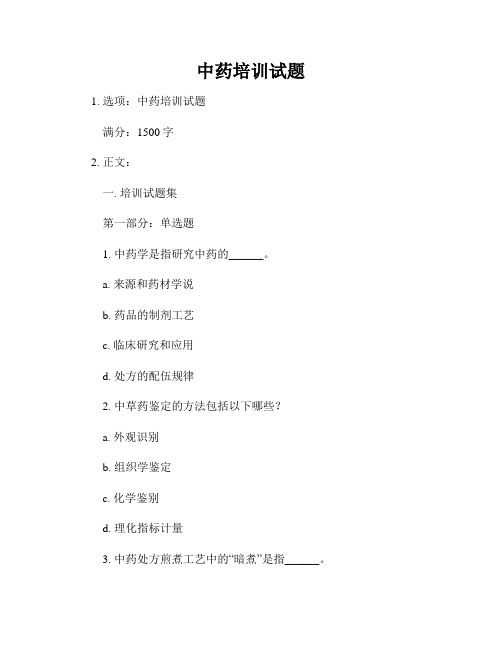 中药培训试题

1. 选项：中药培训试题

满分：1500 字

2. 正文：

一. 培训试题集

第一部分：单选题

1. 中药学是指研究中药的______。

a. 来源和药材学说

b. 药品的制剂工艺

c. 临床研究和应用

d. 处方的配伍规律

2. 中草药鉴定的方法包括以下哪些？

a. 外观识别

b. 组织学鉴定

c. 化学鉴别

d. 理化指标计量

3. 中药处方煎煮工艺中的“暗煮”是指______。